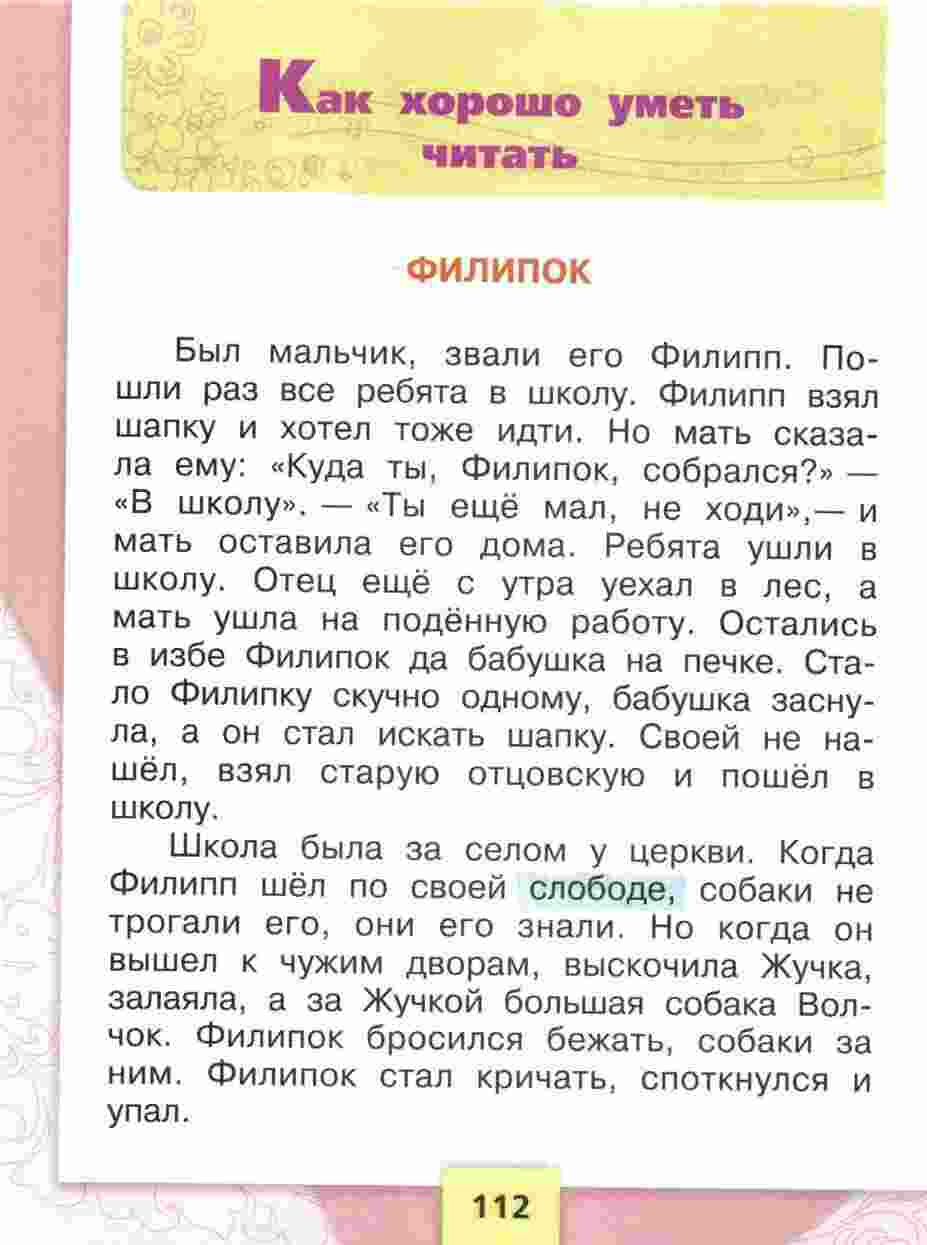 Как хорошо уметь читать

ФИЛИПОК

Был мальчик, звали его Филипп. Пошли раз все ребята в школу. Филипп взял шапку и хотел тоже идти. Но мать сказала ему: «Куда ты, Филипок, собрался?» — «В школу». — «Ты ещё мал, не ходи»,— и мать оставила его дома. Ребята ушли в школу. Отец ещё с утра уехал в лес, а мать ушла на подённую работу. Остались в избе Филипок да бабушка на печке. Стало Филипку скучно одному, бабушка заснула, а он стал искать шапку. Своей не нашёл, взял старую отцовскую и пошёл в школу.

Школа была за селом у церкви. Когда Филипп шёл по своей слободе, собаки не трогали его, они его знали. Но когда он вышел к чужим дворам, выскочила Жучка, залаяла, а за Жучкой большая собака Волчок. Филипок бросился бежать, собаки за ним. Филипок стал кричать, споткнулся и упал.

112